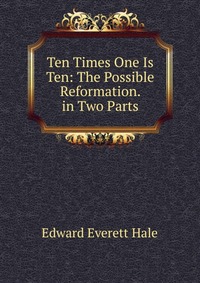 Ten Times One Is Ten: The Possible Reformation. in Two Parts

Edward Everett Hale